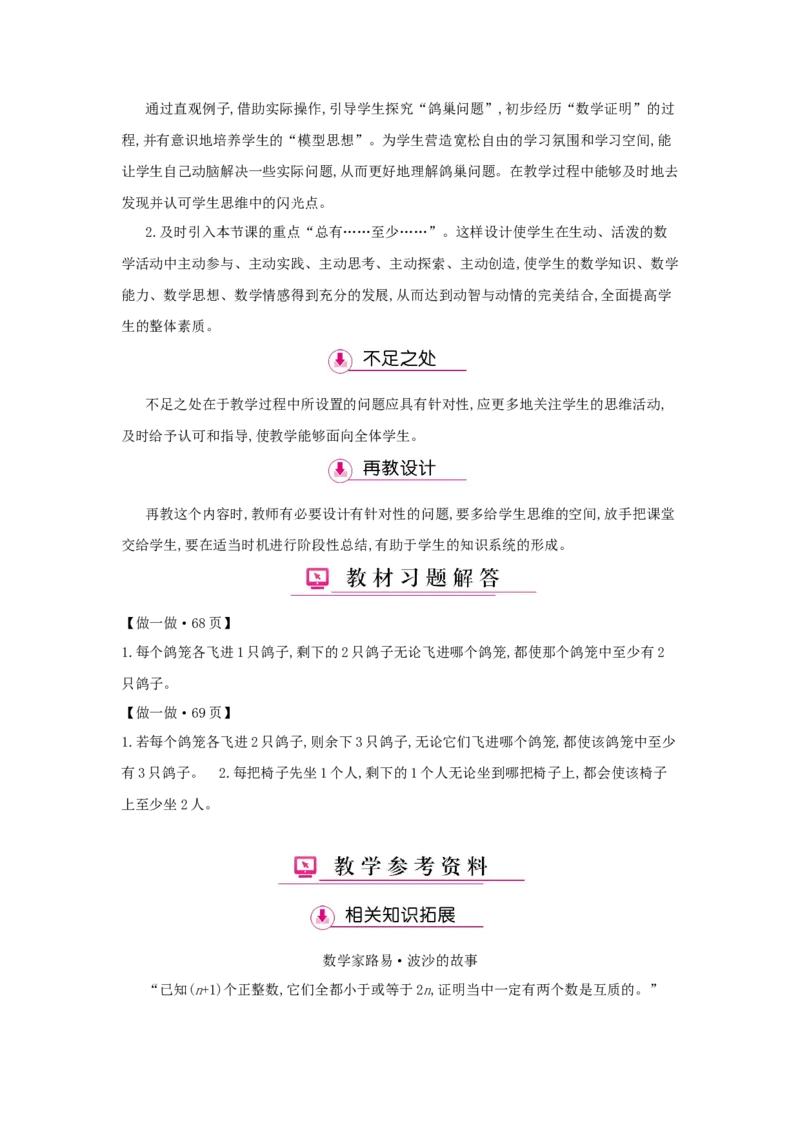 通过直观例子,借助实际操作,引导学生探究“鸽巢问题”,初步经历“数学证明”的过程,并有意识地培养学生的“模型思想”。为学生营造宽松自由的学习氛围和学习空间,能让学生自己动脑解决一些实际问题,从而更好地理解鸽巢问题。在教学过程中能够及时地去发现并认可学生思维中的闪光点。

2.及时引入本节课的重点“总有……至少……”。这样设计使学生在生动、活泼的数学活动中主动参与、主动实践、主动思考、主动探索、主动创造,使学生的数学知识、数学能力、数学思想、数学情感得到充分的发展,从而达到动智与动情的完美结合,全面提高学生的整体素质。

不足之处

不足之处在于教学过程中所设置的问题应具有针对性,应更多地关注学生的思维活动,及时给予认可和指导,使教学能够面向全体学生。

再教设计

再教这个内容时,教师有必要设计有针对性的问题,要多给学生思维的空间,放手把课堂交给学生,要在适当时机进行阶段性总结,有助于学生的知识系统的形成。

教材习题解答

【做一做·68页】

1.每个鸽笼各飞进1只鸽子,剩下的2只鸽子无论飞进哪个鸽笼,都使那个鸽笼中至少有2只鸽子。

【做一做·69页】

1.若每个鸽笼各飞进2只鸽子,则余下3只鸽子,无论它们飞进哪个鸽笼,都使该鸽笼中至少有3只鸽子。 2.每把椅子先坐1个人,剩下的1个人无论坐到哪把椅子上,都会使该椅子上至少坐2人。

教学参考资料

相关知识拓展

数学家路易·波沙的故事

“已知$(n+1)$个正整数,它们全都小于或等于$2n$,证明当中一定有两个数是互质的。”